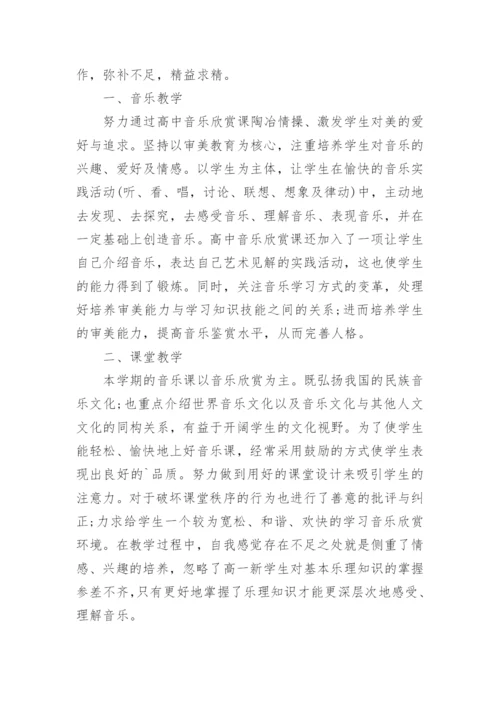 作，弥补不足，精益求精。

一、音乐教学

努力通过高中音乐欣赏课陶冶情操、激发学生对美的爱好与追求。坚持以审美教育为核心，注重培养学生对音乐的兴趣、爱好及情感。以学生为主体，让学生在愉快的音乐实践活动(听、看、唱，讨论、联想、想象及律动)中，主动地去发现、去探究，去感受音乐、理解音乐、表现音乐，并在一定基础上创造音乐。高中音乐欣赏课还加入了一项让学生自己介绍音乐，表达自己艺术见解的实践活动，这也使学生的能力得到了锻炼。同时，关注音乐学习方式的变革，处理好培养审美能力与学习知识技能之间的关系;进而培养学生的审美能力，提高音乐鉴赏水平，从而完善人格。

二、课堂教学

本学期的音乐课以音乐欣赏为主。既弘扬我国的民族音乐文化;也重点介绍世界音乐文化以及音乐文化与其他人文文化的同构关系，有益于开阔学生的文化视野。为了使学生能轻松、愉快地上好音乐课，经常采用鼓励的方式使学生表现出良好的`品质。努力做到用好的课堂设计来吸引学生的注意力。对于破坏课堂秩序的行为也进行了善意的批评与纠正;力求给学生一个较为宽松、和谐、欢快的学习音乐欣赏环境。在教学过程中，自我感觉存在不足之处就是侧重了情感、兴趣的培养，忽略了高一新学生对基本乐理知识的掌握参差不齐，只有更好地掌握了乐理知识才能更深层次地感受、理解音乐。